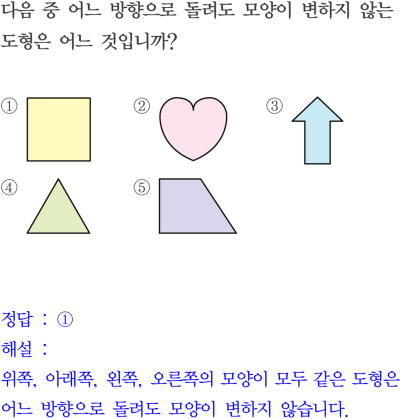 다음 중 어느 방향으로 돌려도 모양이 변하지 않는 도형은 어느 것입니까?

①

②

③

④

⑤

정답 : ①

해설 :

위쪽, 아래쪽, 왼쪽, 오른쪽의 모양이 모두 같은 도형은 어느 방향으로 돌려도 모양이 변하지 않습니다.